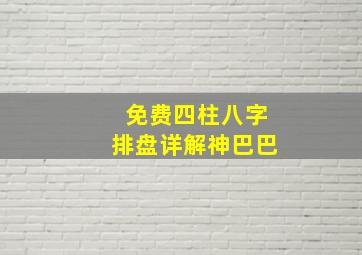 免费四柱八字
排盘详解神巴巴